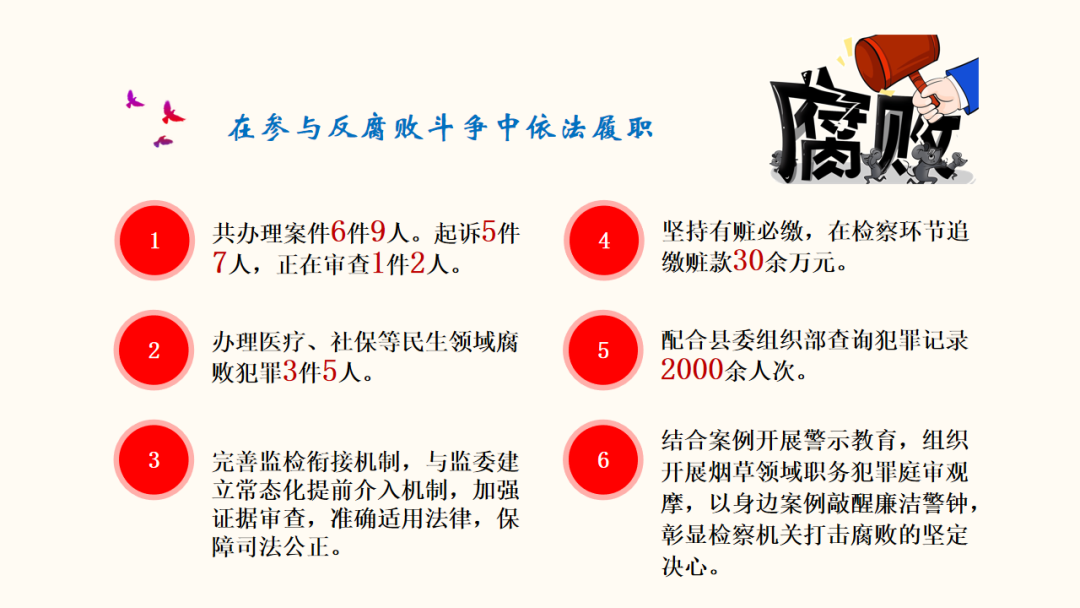 在参与反腐败斗争中依法履职

腐败

1

共办理案件6件9人。起诉5件7人，正在审查1件2人。

2

办理医疗、社保等民生领域腐败犯罪3件5人。

3

完善监检衔接机制，与监委建立常态化提前介入机制，加强证据审查，准确适用法律，保障司法公正。

4

坚持有赃必缴，在检察环节追缴赃款30余万元。

5

配合县委组织部查询犯罪记录2000余人次。

6

结合案例开展警示教育，组织开展烟草领域职务犯罪庭审观摩，以身边案例敲醒廉洁警钟，彰显检察机关打击腐败的坚定决心。